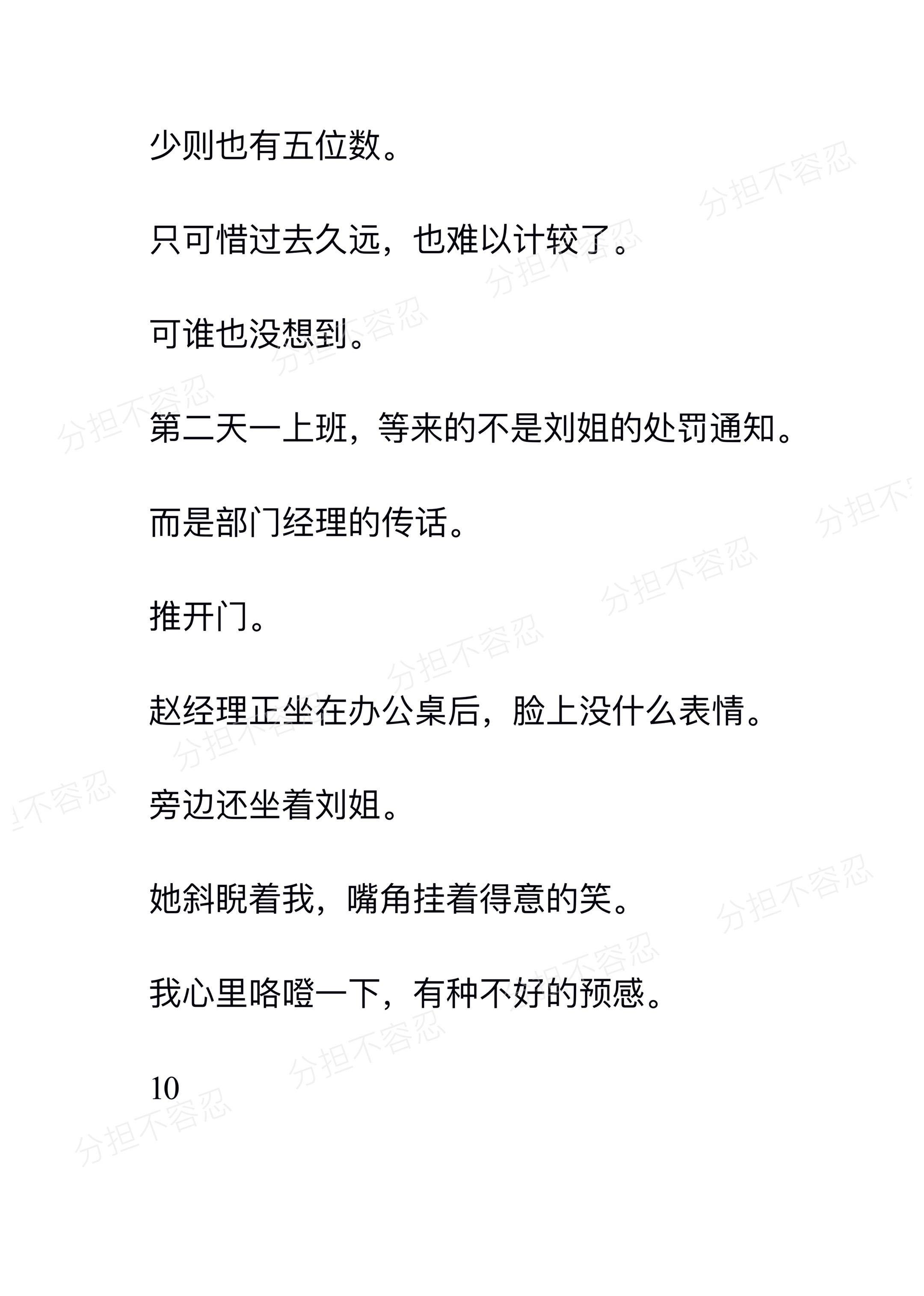 少则也有五位数。

只可惜过去久远，也难以计较了。

可谁也没想到。

第二天一上班，等来的不是刘姐的处罚通知。

而是部门经理的传话。

推开门。

赵经理正坐在办公桌后，脸上没什么表情。

旁边还坐着刘姐。

她斜睨着我，嘴角挂着得意的笑。

我心里咯噔一下，有种不好的预感。

10

分担不容忍